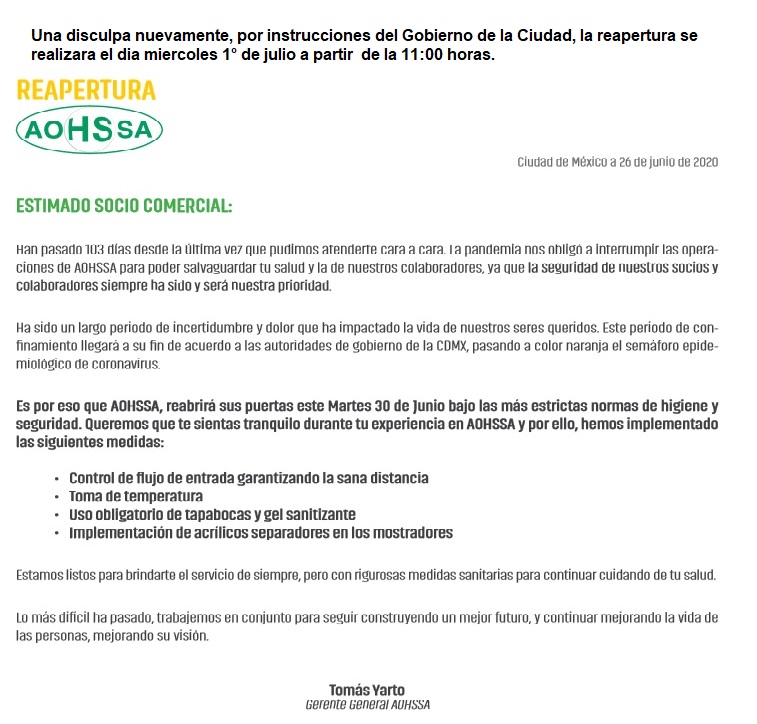 Una disculpa nuevamente, por instrucciones del Gobierno de la Ciudad, la reapertura se realizara el dia miercoles 1° de julio a partir de la 11:00 horas.

REAPERTURA

AOHSSA

Ciudad de México a 26 de junio de 2020

ESTIMADO SOCIO COMERCIAL:

Han pasado 103 días desde la última vez que pudimos atenderte cara a cara. La pandemia nos obligó a interrumpir las operaciones de AOHSSA para poder salvaguardar tu salud y la de nuestros colaboradores, ya que la seguridad de nuestros socios y colaboradores siempre ha sido y será nuestra prioridad.

Ha sido un largo periodo de incertidumbre y dolor que ha impactado la vida de nuestros seres queridos. Este periodo de confinamiento llegará a su fin de acuerdo a las autoridades de gobierno de la CDMX, pasando a color naranja el semáforo epidemiológico de coronavirus.

Es por eso que AOHSSA, reabrirá sus puertas este Martes 30 de Junio bajo las más estrictas normas de higiene y seguridad. Queremos que te sientas tranquilo durante tu experiencia en AOHSSA y por ello, hemos implementado las siguientes medidas:

• Control de flujo de entrada garantizando la sana distancia
• Toma de temperatura
• Uso obligatorio de tapabocas y gel sanitizante
• Implementación de acrílicos separadores en los mostradores

Estamos listos para brindarte el servicio de siempre, pero con rigurosas medidas sanitarias para continuar cuidando de tu salud.

Lo más difícil ha pasado, trabajemos en conjunto para seguir construyendo un mejor futuro, y continuar mejorando la vida de las personas, mejorando su visión.

Tomás Yarto
Gerente General AOHSSA